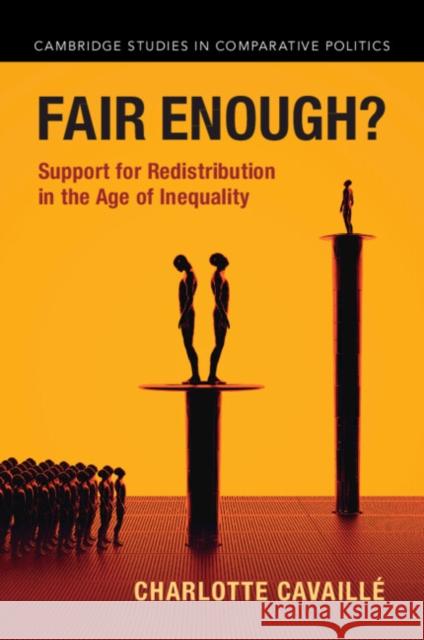 CAMBRIDGE STUDIES IN COMPARATIVE POLITICS

FAIR ENOUGH?

Support for Redistribution in the Age of Inequality

CHARLOTTE CAVAILLÉ